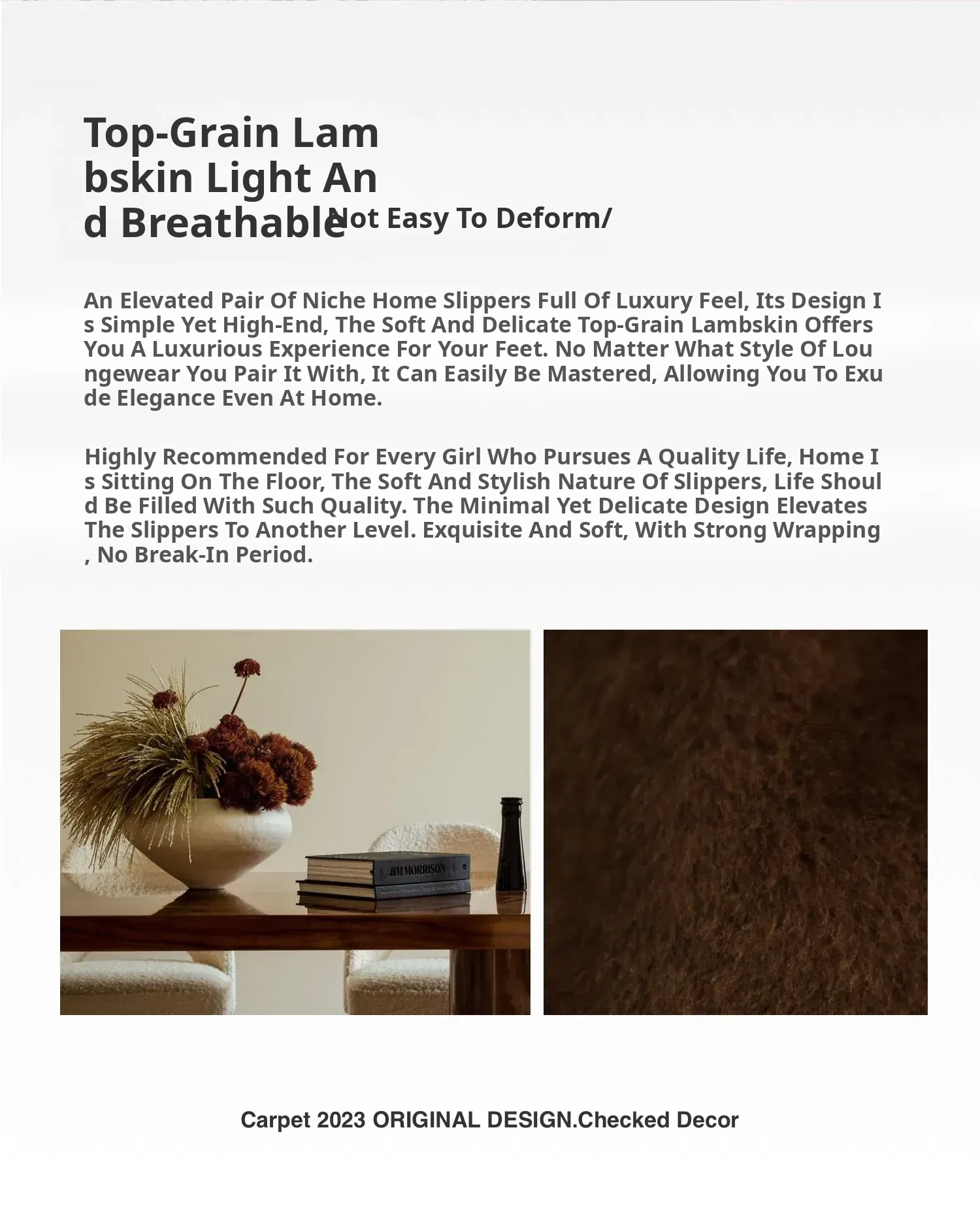 Top-Grain Lambskin Light And Breathable Not Easy To Deform/

An Elevated Pair Of Niche Home Slippers Full Of Luxury Feel, Its Design Is Simple Yet High-End, The Soft And Delicate Top-Grain Lambskin Offers You A Luxurious Experience For Your Feet. No Matter What Style Of Loungewear You Pair It With, It Can Easily Be Mastered, Allowing You To Exude Elegance Even At Home.

Highly Recommended For Every Girl Who Pursues A Quality Life, Home Is Sitting On The Floor, The Soft And Stylish Nature Of Slippers, Life Should Be Filled With Such Quality. The Minimal Yet Delicate Design Elevates The Slippers To Another Level. Exquisite And Soft, With Strong Wrapping, No Break-In Period.

JIM MORRISON

Carpet 2023 ORIGINAL DESIGN.Checked Decor